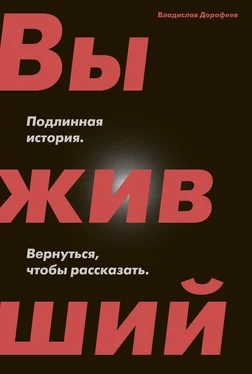 Владислав Дорофеев

Вы

Подлинная история.

жив

Вернуться, чтобы рассказать.

ший